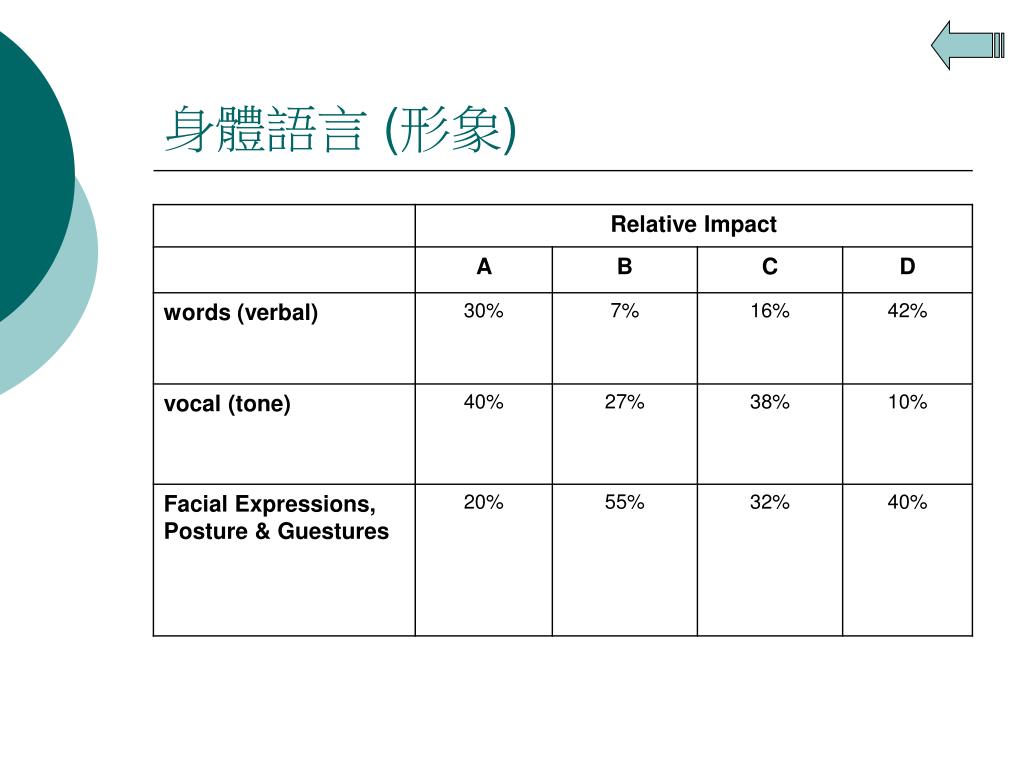 身體語言 (形象)

| | Relative Impact | | | |
|---|---|---|---|---|
| | A | B | C | D |
| words (verbal) | 30% | 7% | 16% | 42% |
| vocal (tone) | 40% | 27% | 38% | 10% |
| Facial Expressions, Posture & Guestures | 20% | 55% | 32% | 40% |